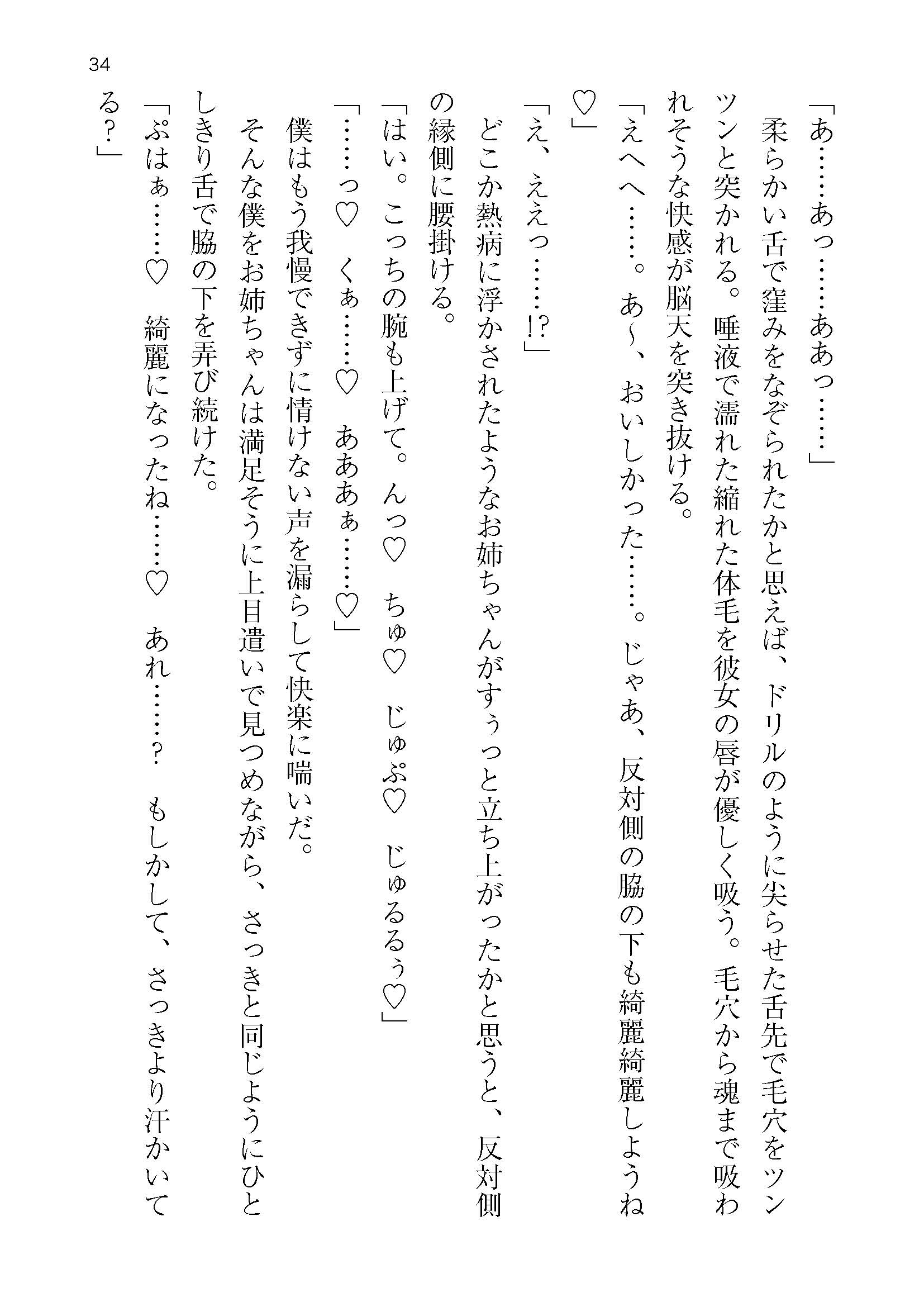 34

「あ……あっ……ああっ……」

柔らかい舌で窪みをなぞられたかと思えば、ドリルのように尖らせた舌先で毛穴をツンツンと突かれる。唾液で濡れた縮れた体毛を彼女の唇が優しく吸う。毛穴から魂まで吸われそうな快感が脳天を突き抜ける。

「えへへ……。あ～、おいしかった……。じゃあ、反対側の脇の下も綺麗綺麗しようね♡」

「え、ええっ……!?」

どこか熱病に浮かされたようなお姉ちゃんがすぅっと立ち上がったかと思うと、反対側の縁側に腰掛ける。

「はい。こっちの腕も上げて。んっ♡　ちゅ♡　じゅぷ♡　じゅるるぅ♡」

「……っ♡　くぁ……♡　あああぁ……♡」

僕はもう我慢できずに情けない声を漏らして快楽に喘いだ。

そんな僕をお姉ちゃんは満足そうに上目遣いで見つめながら、さっきと同じようにひとしきり舌で脇の下を弄び続けた。

「ぷはぁ……♡　綺麗になったね……♡　あれ……？　もしかして、さっきより汗かいてる？」